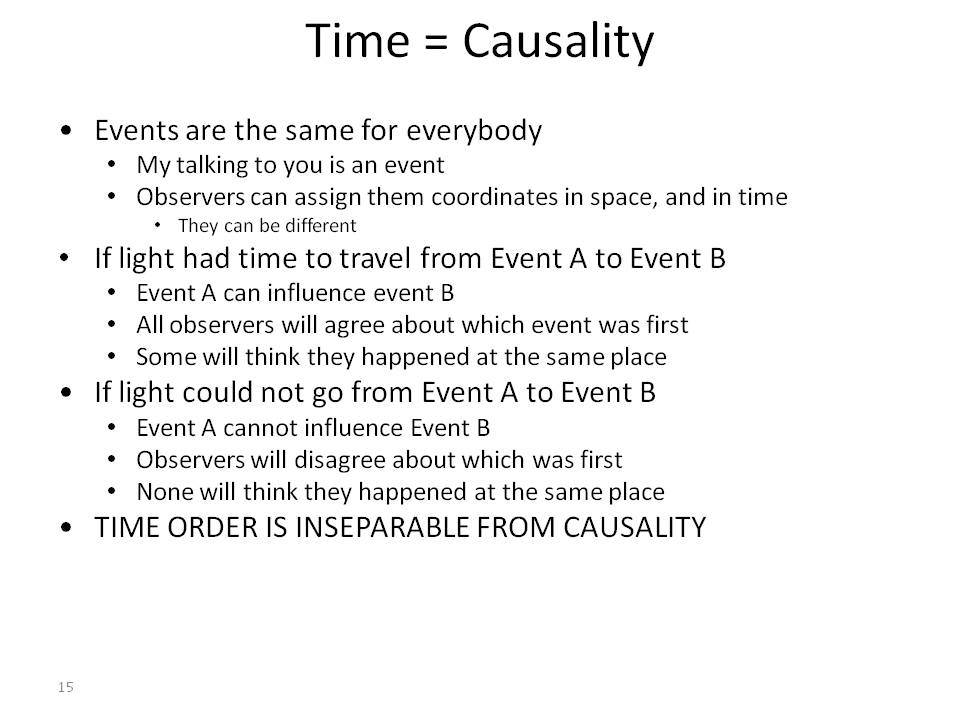 Time = Causality

• Events are the same for everybody
  • My talking to you is an event
  • Observers can assign them coordinates in space, and in time
    • They can be different
• If light had time to travel from Event A to Event B
  • Event A can influence event B
  • All observers will agree about which event was first
  • Some will think they happened at the same place
• If light could not go from Event A to Event B
  • Event A cannot influence Event B
  • Observers will disagree about which was first
  • None will think they happened at the same place
• TIME ORDER IS INSEPARABLE FROM CAUSALITY

15